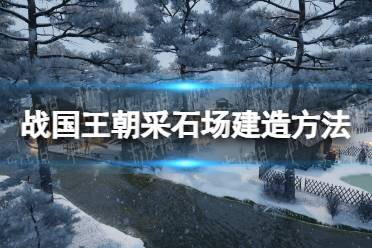 战国王朝采石场建造方法